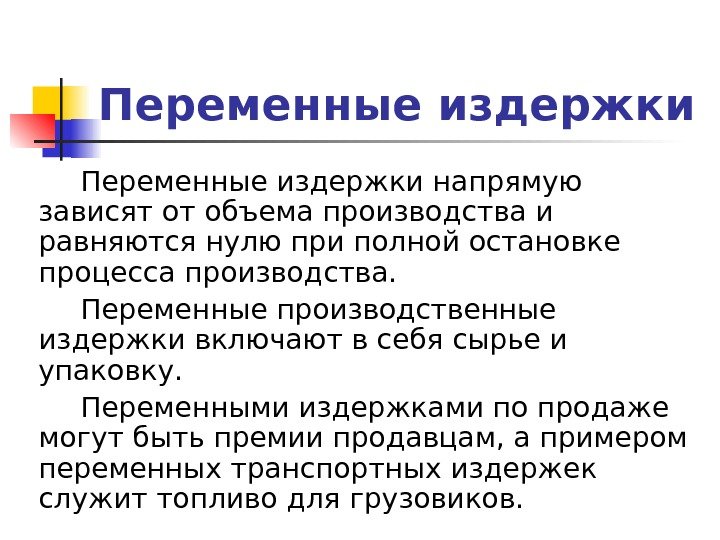 Переменные издержки

Переменные издержки напрямую зависят от объема производства и равняются нулю при полной остановке процесса производства.

Переменные производственные издержки включают в себя сырье и упаковку.

Переменными издержками по продаже могут быть премии продавцам, а примером переменных транспортных издержек служит топливо для грузовиков.